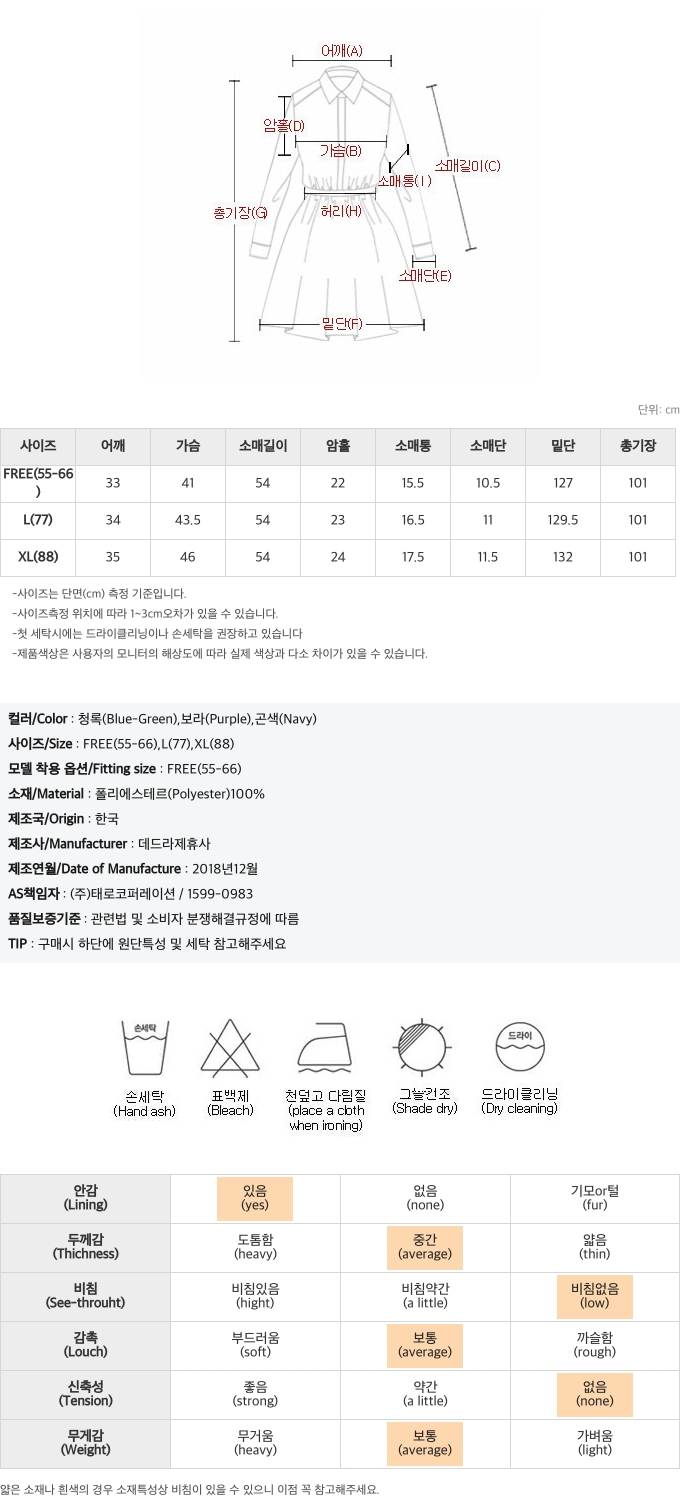 어깨(A)
암홀(D)
가슴(B)
소매통(I)
소매길이(C)
총기장(G)
허리(H)
소매단(E)
밑단(F)

단위: cm

| 사이즈 | 어깨 | 가슴 | 소매길이 | 암홀 | 소매통 | 소매단 | 밑단 | 총기장 |
|---|---|---|---|---|---|---|---|---|
| FREE(55-66) | 33 | 41 | 54 | 22 | 15.5 | 10.5 | 127 | 101 |
| L(77) | 34 | 43.5 | 54 | 23 | 16.5 | 11 | 129.5 | 101 |
| XL(88) | 35 | 46 | 54 | 24 | 17.5 | 11.5 | 132 | 101 |

-사이즈는 단면(cm) 측정 기준입니다.
-사이즈측정 위치에 따라 1~3cm오차가 있을 수 있습니다.
-첫 세탁시에는 드라이클리닝이나 손세탁을 권장하고 있습니다
-제품색상은 사용자의 모니터의 해상도에 따라 실제 색상과 다소 차이가 있을 수 있습니다.

컬러/Color : 청록(Blue-Green),보라(Purple),곤색(Navy)
사이즈/Size : FREE(55-66),L(77),XL(88)
모델 착용 옵션/Fitting size : FREE(55-66)
소재/Material : 폴리에스테르(Polyester)100%
제조국/Origin : 한국
제조사/Manufacturer : 데드라제휴사
제조연월/Date of Manufacture : 2018년12월
AS책임자 : (주)태로코퍼레이션 / 1599-0983
품질보증기준 : 관련법 및 소비자 분쟁해결규정에 따름
TIP : 구매시 하단에 원단특성 및 세탁 참고해주세요

손세탁
손세탁 (Hand ash)
표백제 (Bleach)
천덮고 다림질 (place a cloth when ironing)
그늘건조 (Shade dry)
드라이
드라이클리닝 (Dry cleaning)

| 안감 (Lining) | 있음 (yes) | 없음 (none) | 기모or털 (fur) |
|---|---|---|---|
| 두께감 (Thichness) | 도톰함 (heavy) | 중간 (average) | 얇음 (thin) |
| 비침 (See-throuht) | 비침있음 (hight) | 비침약간 (a little) | 비침없음 (low) |
| 감촉 (Louch) | 부드러움 (soft) | 보통 (average) | 까슬함 (rough) |
| 신축성 (Tension) | 좋음 (strong) | 약간 (a little) | 없음 (none) |
| 무게감 (Weight) | 무거움 (heavy) | 보통 (average) | 가벼움 (light) |

얇은 소재나 흰색의 경우 소재특성상 비침이 있을 수 있으니 이점 꼭 참고해주세요.